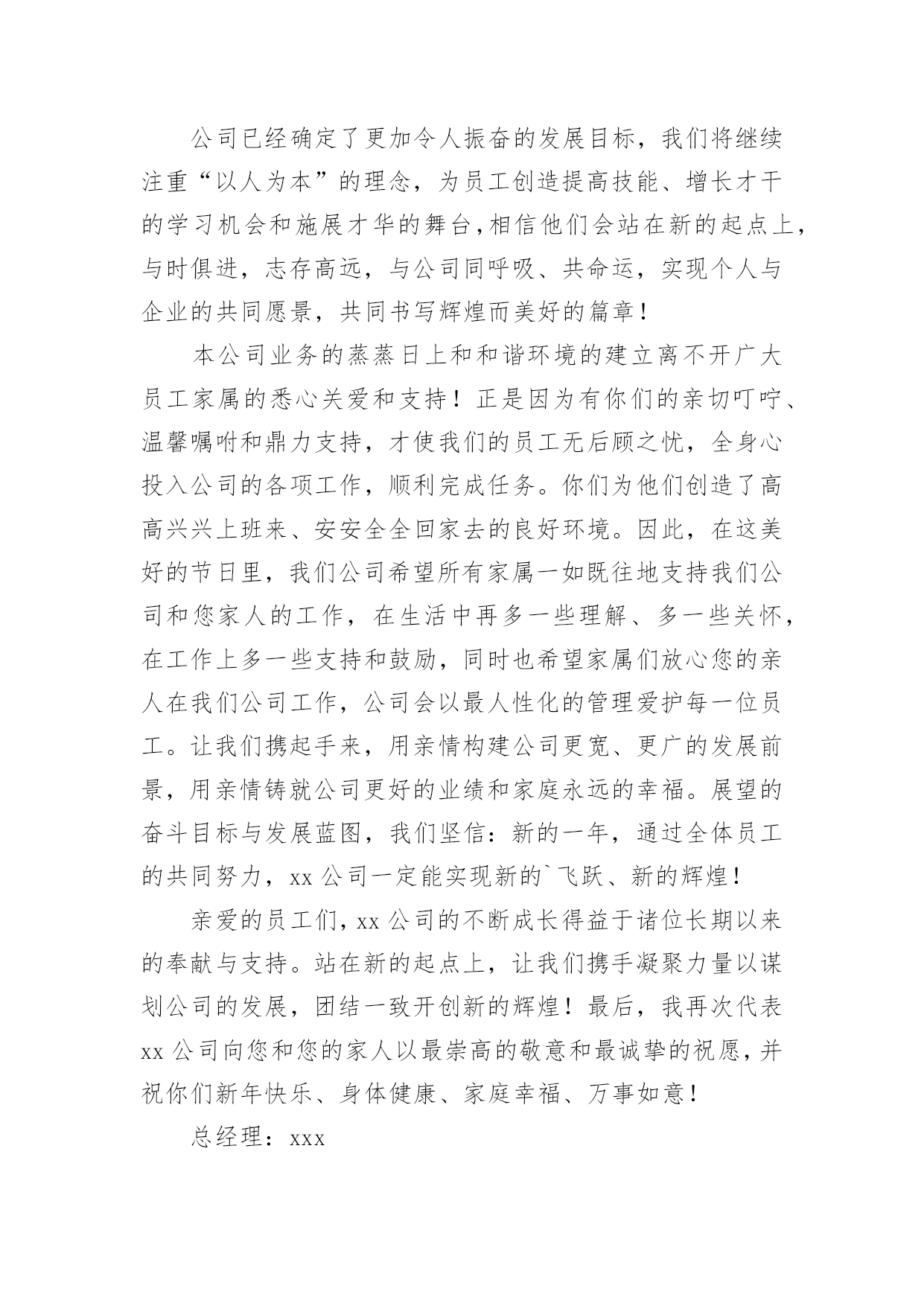 公司已经确定了更加令人振奋的发展目标，我们将继续注重“以人为本”的理念，为员工创造提高技能、增长才干的学习机会和施展才华的舞台，相信他们会站在新的起点上，与时俱进，志存高远，与公司同呼吸、共命运，实现个人与企业的共同愿景，共同书写辉煌而美好的篇章！

本公司业务的蒸蒸日上和和谐环境的建立离不开广大员工家属的悉心关爱和支持！正是因为有你们的亲切叮咛、温馨嘱咐和鼎力支持，才使我们的员工无后顾之忧，全身心投入公司的各项工作，顺利完成任务。你们为他们创造了高高兴兴上班来、安安全全回家去的良好环境。因此，在这美好的节日里，我们公司希望所有家属一如既往地支持我们公司和您家人的工作，在生活中再多一些理解、多一些关怀，在工作上多一些支持和鼓励，同时也希望家属们放心您的亲人在我们公司工作，公司会以最人性化的管理爱护每一位员工。让我们携起手来，用亲情构建公司更宽、更广的发展前景，用亲情铸就公司更好的业绩和家庭永远的幸福。展望的奋斗目标与发展蓝图，我们坚信：新的一年，通过全体员工的共同努力，xx 公司一定能实现新的`飞跃、新的辉煌！

亲爱的员工们，xx 公司的不断成长得益于诸位长期以来的奉献与支持。站在新的起点上，让我们携手凝聚力量以谋划公司的发展，团结一致开创新的辉煌！最后，我再次代表 xx 公司向您和您的家人以最崇高的敬意和最诚挚的祝愿，并祝你们新年快乐、身体健康、家庭幸福、万事如意！

总经理：xxx